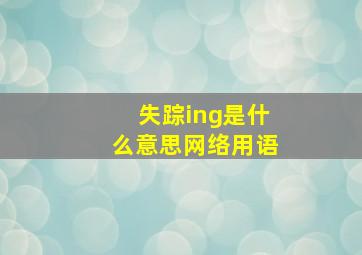 失踪ing是什么意思网络用语